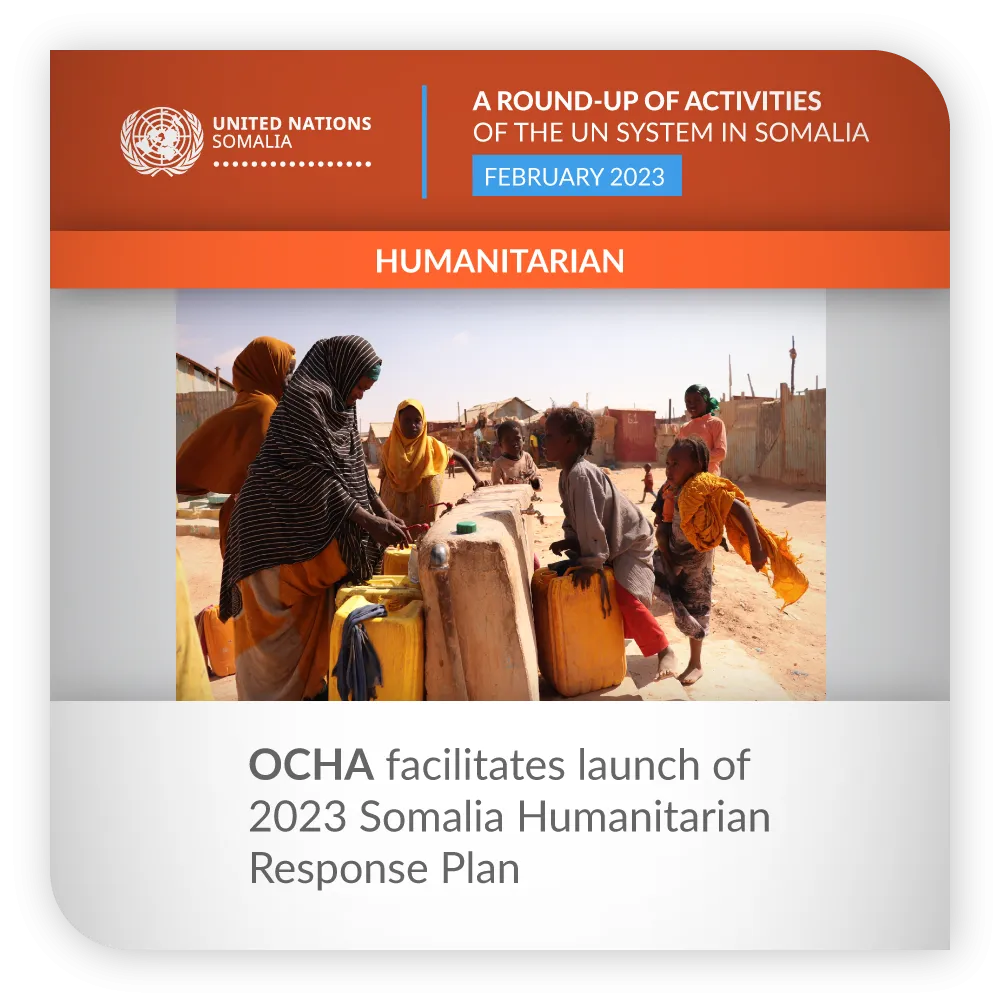 UNITED NATIONS
SOMALIA

A ROUND-UP OF ACTIVITIES
OF THE UN SYSTEM IN SOMALIA

FEBRUARY 2023

HUMANITARIAN

OCHA facilitates launch of 2023 Somalia Humanitarian Response Plan